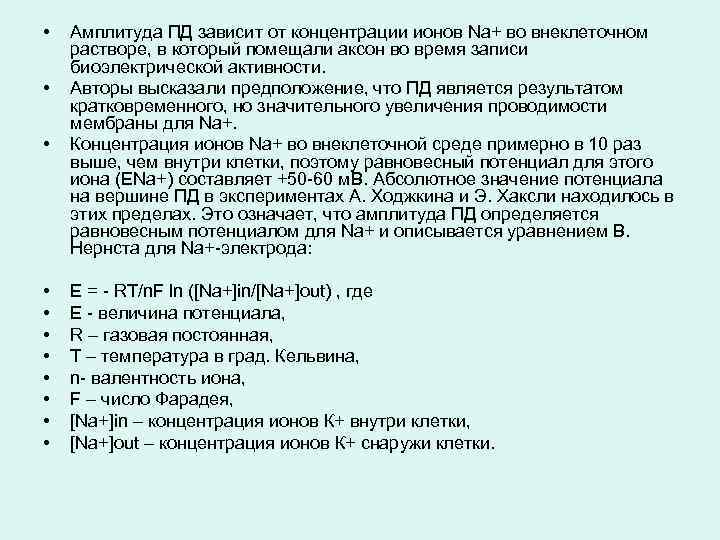 • Амплитуда ПД зависит от концентрации ионов Na+ во внеклеточном растворе, в который помещали аксон во время записи биоэлектрической активности.
• Авторы высказали предположение, что ПД является результатом кратковременного, но значительного увеличения проводимости мембраны для Na+.
• Концентрация ионов Na+ во внеклеточной среде примерно в 10 раз выше, чем внутри клетки, поэтому равновесный потенциал для этого иона (ENa+) составляет +50-60 мВ. Абсолютное значение потенциала на вершине ПД в экспериментах А. Ходжкина и Э. Хаксли находилось в этих пределах. Это означает, что амплитуда ПД определяется равновесным потенциалом для Na+ и описывается уравнением В. Нернста для Na+-электрода:

• E = - RT/nF ln ([Na+]in/[Na+]out) , где
• E - величина потенциала,
• R – газовая постоянная,
• T – температура в град. Кельвина,
• n- валентность иона,
• F – число Фарадея,
• [Na+]in – концентрация ионов К+ внутри клетки,
• [Na+]out – концентрация ионов К+ снаружи клетки.